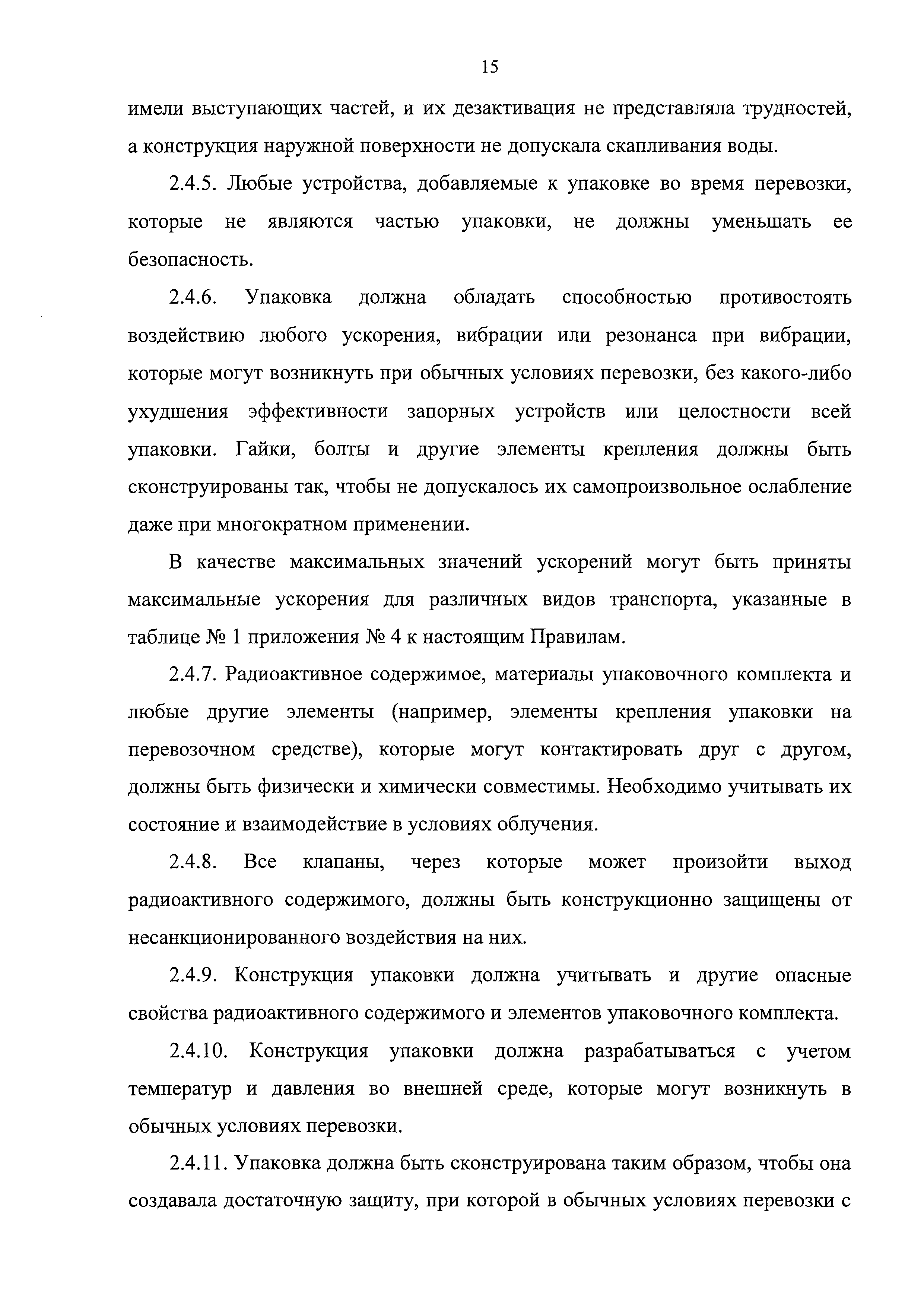 15

имели выступающих частей, и их дезактивация не представляла трудностей, а конструкция наружной поверхности не допускала скапливания воды.

2.4.5. Любые устройства, добавляемые к упаковке во время перевозки, которые не являются частью упаковки, не должны уменьшать ее безопасность.

2.4.6. Упаковка должна обладать способностью противостоять воздействию любого ускорения, вибрации или резонанса при вибрации, которые могут возникнуть при обычных условиях перевозки, без какого-либо ухудшения эффективности запорных устройств или целостности всей упаковки. Гайки, болты и другие элементы крепления должны быть сконструированы так, чтобы не допускалось их самопроизвольное ослабление даже при многократном применении.

В качестве максимальных значений ускорений могут быть приняты максимальные ускорения для различных видов транспорта, указанные в таблице № 1 приложения № 4 к настоящим Правилам.

2.4.7. Радиоактивное содержимое, материалы упаковочного комплекта и любые другие элементы (например, элементы крепления упаковки на перевозочном средстве), которые могут контактировать друг с другом, должны быть физически и химически совместимы. Необходимо учитывать их состояние и взаимодействие в условиях облучения.

2.4.8. Все клапаны, через которые может произойти выход радиоактивного содержимого, должны быть конструкционно защищены от несанкционированного воздействия на них.

2.4.9. Конструкция упаковки должна учитывать и другие опасные свойства радиоактивного содержимого и элементов упаковочного комплекта.

2.4.10. Конструкция упаковки должна разрабатываться с учетом температур и давления во внешней среде, которые могут возникнуть в обычных условиях перевозки.

2.4.11. Упаковка должна быть сконструирована таким образом, чтобы она создавала достаточную защиту, при которой в обычных условиях перевозки с